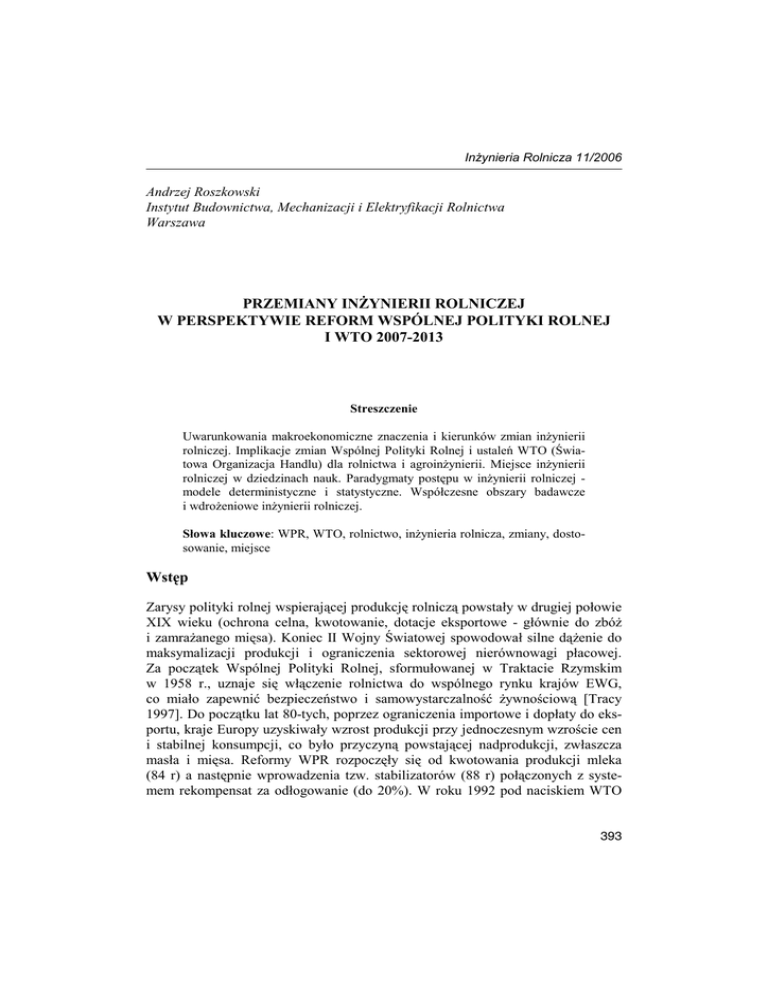 Inżynieria Rolnicza 11/2006

Andrzej Roszkowski
Instytut Budownictwa, Mechanizacji i Elektryfikacji Rolnictwa
Warszawa

PRZEMIANY INŻYNIERII ROLNICZEJ
W PERSPEKTYWIE REFORM WSPÓLNEJ POLITYKI ROLNEJ
I WTO 2007-2013

Streszczenie

Uwarunkowania makroekonomiczne znaczenia i kierunków zmian inżynierii rolniczej. Implikacje zmian Wspólnej Polityki Rolnej i ustaleń WTO (Światowa Organizacja Handlu) dla rolnictwa i agroinżynierii. Miejsce inżynierii rolniczej w dziedzinach nauk. Paradygmaty postępu w inżynierii rolniczej - modele deterministyczne i statystyczne. Współczesne obszary badawcze i wdrożeniowe inżynierii rolniczej.

Słowa kluczowe: WPR, WTO, rolnictwo, inżynieria rolnicza, zmiany, dostosowanie, miejsce

Wstęp

Zarysy polityki rolnej wspierającej produkcję rolniczą powstały w drugiej połowie XIX wieku (ochrona celna, kwotowanie, dotacje eksportowe - głównie do zbóż i zamrażanego mięsa). Koniec II Wojny Światowej spowodował silne dążenie do maksymalizacji produkcji i ograniczenia sektorowej nierównowagi płacowej. Za początek Wspólnej Polityki Rolnej, sformułowanej w Traktacie Rzymskim w 1958 r., uznaje się włączenie rolnictwa do wspólnego rynku krajów EWG, co miało zapewnić bezpieczeństwo i samowystarczalność żywnościową [Tracy 1997]. Do początku lat 80-tych, poprzez ograniczenia importowe i dopłaty do eksportu, kraje Europy uzyskiwały wzrost produkcji przy jednoczesnym wzroście cen i stabilnej konsumpcji, co było przyczyną powstającej nadprodukcji, zwłaszcza masła i mięsa. Reformy WPR rozpoczęły się od kwotowania produkcji mleka (84 r) a następnie wprowadzenia tzw. stabilizatorów (88 r) połączonych z systemem rekompensat za odłogowanie (do 20%). W roku 1992 pod naciskiem WTO

393